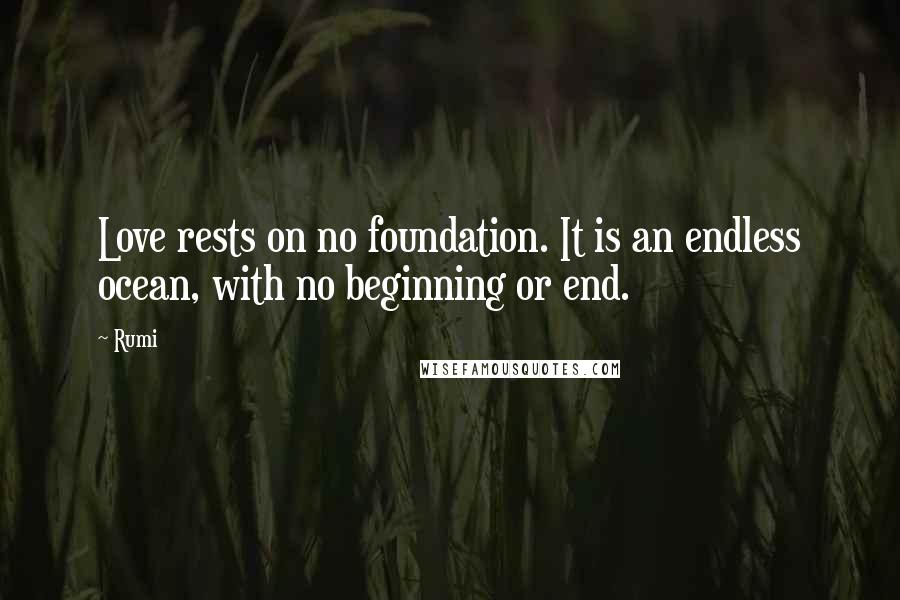 Love rests on no foundation. It is an endless ocean, with no beginning or end.

~ Rumi

WISEFAMOUSQUOTES.COM